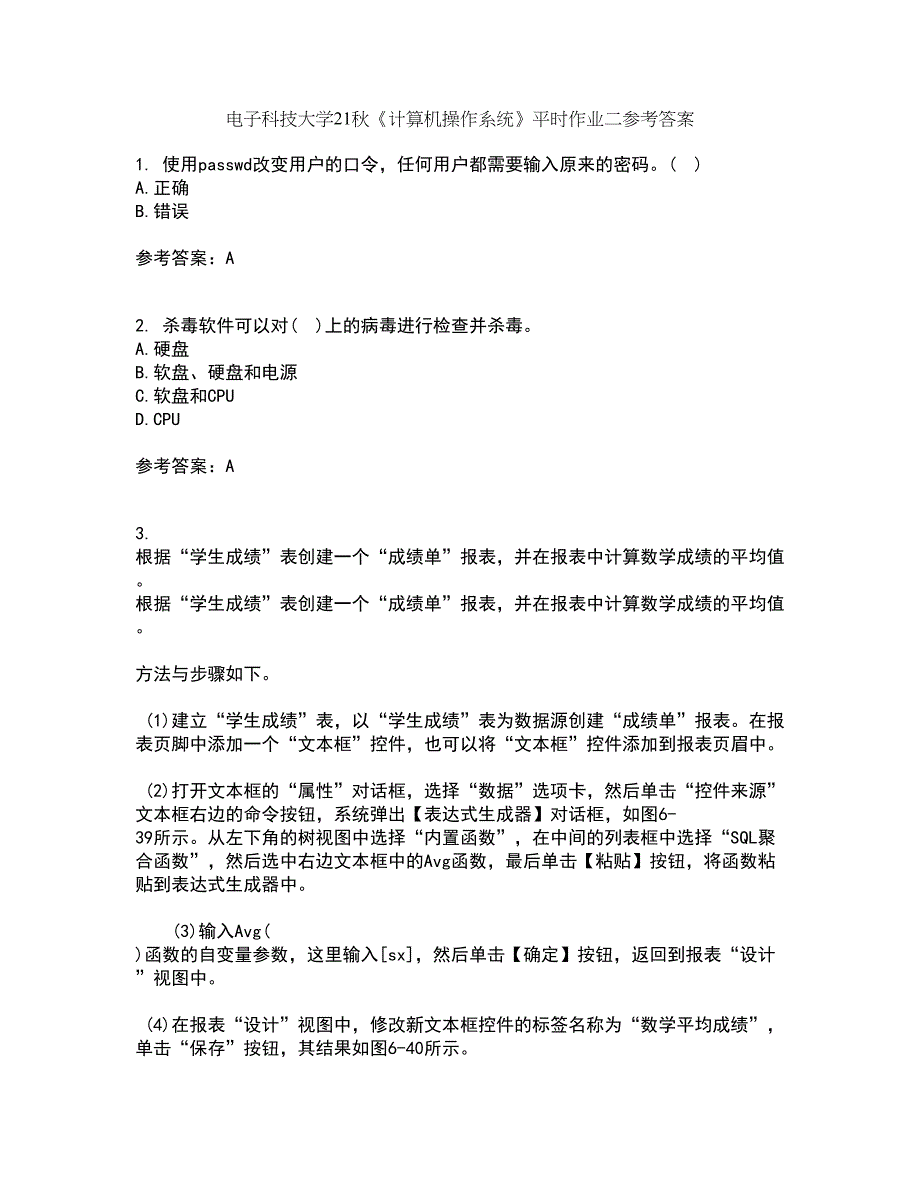 电子科技大学21秋《计算机操作系统》平时作业二参考答案

1. 使用passwd改变用户的口令，任何用户都需要输入原来的密码。（ ）
A.正确
B.错误

参考答案：A

2. 杀毒软件可以对（ ）上的病毒进行检查并杀毒。
A.硬盘
B.软盘、硬盘和电源
C.软盘和CPU
D.CPU

参考答案：A

3.
根据“学生成绩”表创建一个“成绩单”报表，并在报表中计算数学成绩的平均值。
根据“学生成绩”表创建一个“成绩单”报表，并在报表中计算数学成绩的平均值。

方法与步骤如下。

(1)建立“学生成绩”表，以“学生成绩”表为数据源创建“成绩单”报表。在报表页脚中添加一个“文本框”控件，也可以将“文本框”控件添加到报表页眉中。

(2)打开文本框的“属性”对话框，选择“数据”选项卡，然后单击“控件来源”文本框右边的命令按钮，系统弹出【表达式生成器】对话框，如图6-39所示。从左下角的树视图中选择“内置函数”，在中间的列表框中选择“SQL聚合函数”，然后选中右边文本框中的Avg函数，最后单击【粘贴】按钮，将函数粘贴到表达式生成器中。

(3)输入Avg( )函数的自变量参数，这里输入[sx]，然后单击【确定】按钮，返回到报表“设计”视图中。

(4)在报表“设计”视图中，修改新文本框控件的标签名称为“数学平均成绩”，单击“保存”按钮，其结果如图6-40所示。